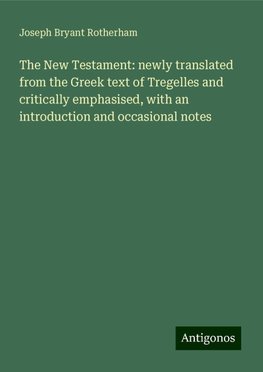 Joseph Bryant Rotherham

The New Testament: newly translated from the Greek text of Tregelles and critically emphasised, with an introduction and occasional notes

Antigonos